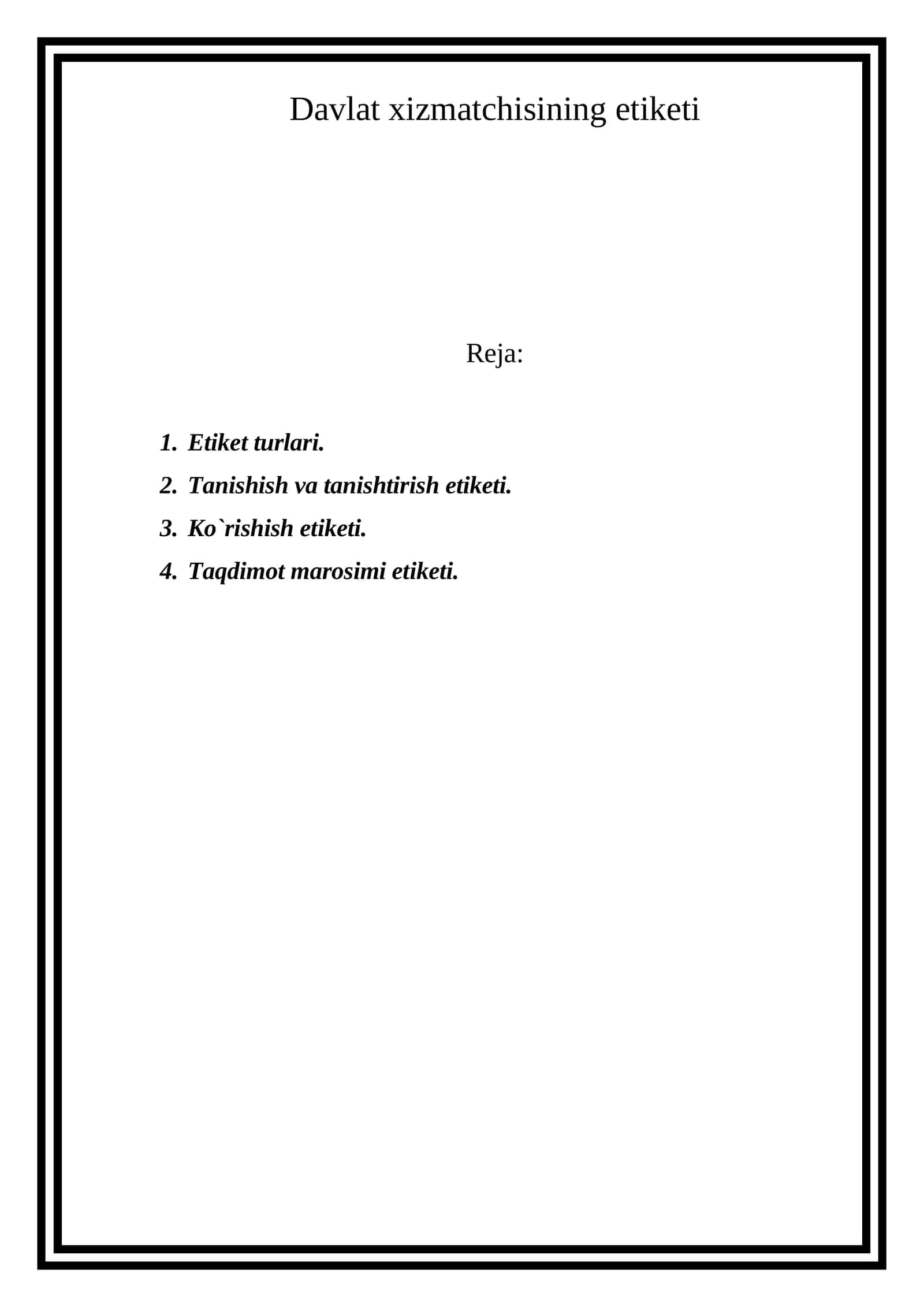 Davlat xizmatchisining etiketi

Reja:

1. Etiket turlari.
2. Tanishish va tanishtirish etiketi.
3. Ko`rishish etiketi.
4. Taqdimot marosimi etiketi.